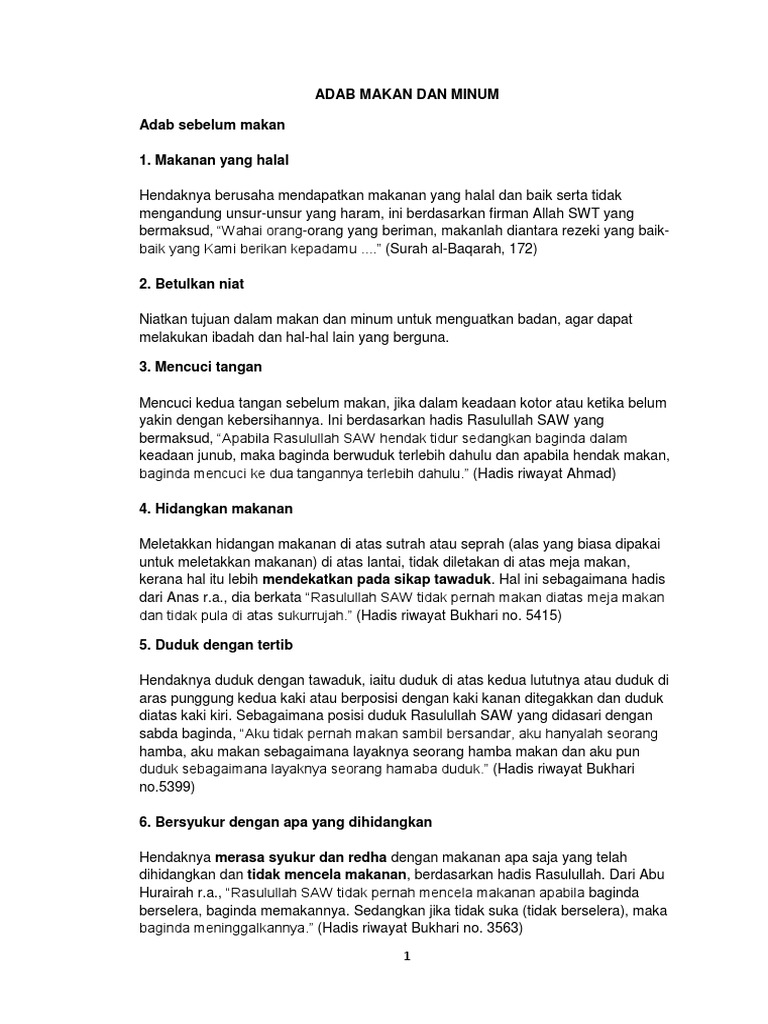 ADAB MAKAN DAN MINUM

Adab sebelum makan

1. Makanan yang halal

Hendaknya berusaha mendapatkan makanan yang halal dan baik serta tidak mengandung unsur-unsur yang haram, ini berdasarkan firman Allah SWT yang bermaksud, "Wahai orang-orang yang beriman, makanlah diantara rezeki yang baik-baik yang Kami berikan kepadamu ...." (Surah al-Baqarah, 172)

2. Betulkan niat

Niatkan tujuan dalam makan dan minum untuk menguatkan badan, agar dapat melakukan ibadah dan hal-hal lain yang berguna.

3. Mencuci tangan

Mencuci kedua tangan sebelum makan, jika dalam keadaan kotor atau ketika belum yakin dengan kebersihannya. Ini berdasarkan hadis Rasulullah SAW yang bermaksud, "Apabila Rasulullah SAW hendak tidur sedangkan baginda dalam keadaan junub, maka baginda berwuduk terlebih dahulu dan apabila hendak makan, baginda mencuci ke dua tangannya terlebih dahulu." (Hadis riwayat Ahmad)

4. Hidangkan makanan

Meletakkan hidangan makanan di atas sutrah atau seprah (alas yang biasa dipakai untuk meletakkan makanan) di atas lantai, tidak diletakan di atas meja makan, kerana hal itu lebih mendekatkan pada sikap tawaduk. Hal ini sebagaimana hadis dari Anas r.a., dia berkata "Rasulullah SAW tidak pernah makan diatas meja makan dan tidak pula di atas sukurrujah." (Hadis riwayat Bukhari no. 5415)

5. Duduk dengan tertib

Hendaknya duduk dengan tawaduk, iaitu duduk di atas kedua lututnya atau duduk di aras punggung kedua kaki atau berposisi dengan kaki kanan ditegakkan dan duduk diatas kaki kiri. Sebagaimana posisi duduk Rasulullah SAW yang didasari dengan sabda baginda, "Aku tidak pernah makan sambil bersandar, aku hanyalah seorang hamba, aku makan sebagaimana layaknya seorang hamba makan dan aku pun duduk sebagaimana layaknya seorang hamaba duduk." (Hadis riwayat Bukhari no.5399)

6. Bersyukur dengan apa yang dihidangkan

Hendaknya merasa syukur dan redha dengan makanan apa saja yang telah dihidangkan dan tidak mencela makanan, berdasarkan hadis Rasulullah. Dari Abu Hurairah r.a., "Rasulullah SAW tidak pernah mencela makanan apabila baginda berselera, baginda memakannya. Sedangkan jika tidak suka (tidak berselera), maka baginda meninggalkannya." (Hadis riwayat Bukhari no. 3563)

1